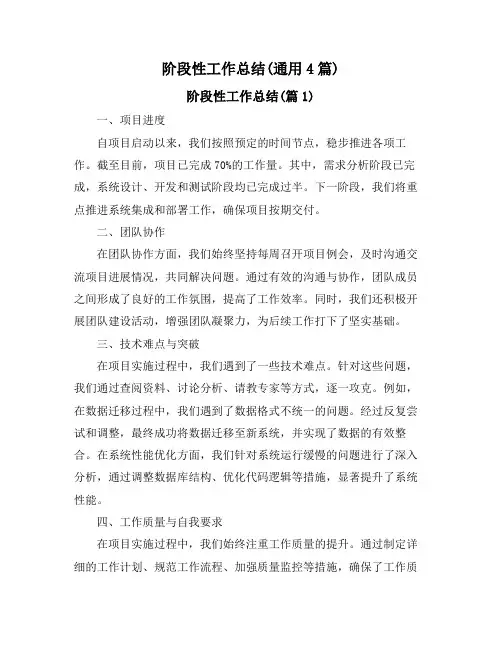 阶段性工作总结(通用4篇)

阶段性工作总结(篇1)

一、项目进度

自项目启动以来，我们按照预定的时间节点，稳步推进各项工作。截至目前，项目已完成70%的工作量。其中，需求分析阶段已完成，系统设计、开发和测试阶段均已完成过半。下一阶段，我们将重点推进系统集成和部署工作，确保项目按期交付。

二、团队协作

在团队协作方面，我们始终坚持每周召开项目例会，及时沟通交流项目进展情况，共同解决问题。通过有效的沟通与协作，团队成员之间形成了良好的工作氛围，提高了工作效率。同时，我们还积极开展团队建设活动，增强团队凝聚力，为后续工作打下了坚实基础。

三、技术难点与突破

在项目实施过程中，我们遇到了一些技术难点。针对这些问题，我们通过查阅资料、讨论分析、请教专家等方式，逐一攻克。例如，在数据迁移过程中，我们遇到了数据格式不统一的问题。经过反复尝试和调整，最终成功将数据迁移至新系统，并实现了数据的有效整合。在系统性能优化方面，我们针对系统运行缓慢的问题进行了深入分析，通过调整数据库结构、优化代码逻辑等措施，显著提升了系统性能。

四、工作质量与自我要求

在项目实施过程中，我们始终注重工作质量的提升。通过制定详细的工作计划、规范工作流程、加强质量监控等措施，确保了工作质